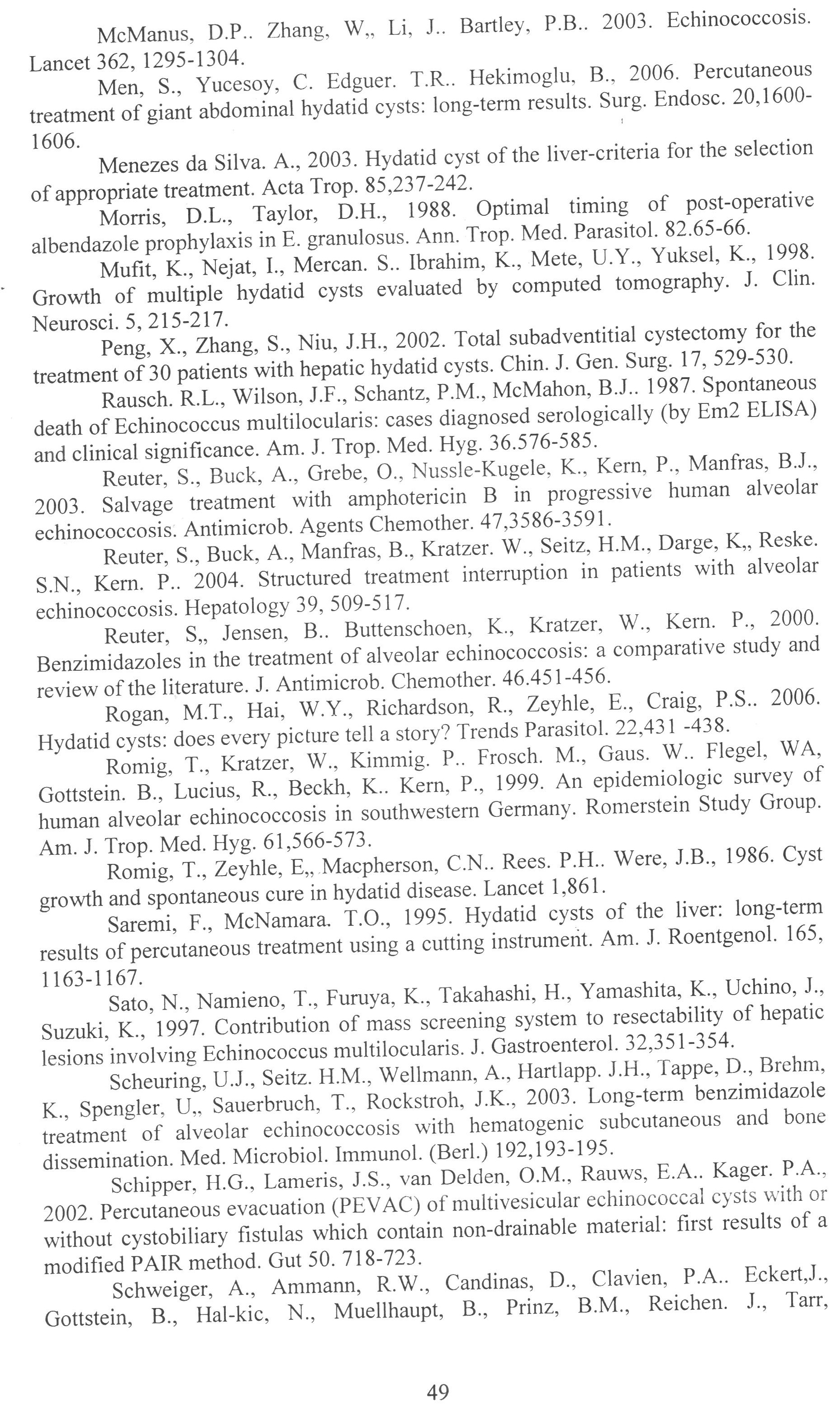 McManus, D.P.. Zhang, W,, Li, J.. Bartley, P.B.. 2003. Echinococcosis. Lancet 362, 1295-1304.

Men, S., Yucesoy, C. Edguer. T.R.. Hekimoglu, B., 2006. Percutaneous treatment of giant abdominal hydatid cysts: long-term results. Surg. Endosc. 20,1600-1606.

Menezes da Silva. A., 2003. Hydatid cyst of the liver-criteria for the selection of appropriate treatment. Acta Trop. 85,237-242.

Morris, D.L., Taylor, D.H., 1988. Optimal timing of post-operative albendazole prophylaxis in E. granulosus. Ann. Trop. Med. Parasitol. 82.65-66.

Mufit, K., Nejat, I., Mercan. S.. Ibrahim, K., Mete, U.Y., Yuksel, K., 1998. Growth of multiple hydatid cysts evaluated by computed tomography. J. Clin. Neurosci. 5, 215-217.

Peng, X., Zhang, S., Niu, J.H., 2002. Total subadventitial cystectomy for the treatment of 30 patients with hepatic hydatid cysts. Chin. J. Gen. Surg. 17, 529-530.

Rausch. R.L., Wilson, J.F., Schantz, P.M., McMahon, B.J.. 1987. Spontaneous death of Echinococcus multilocularis: cases diagnosed serologically (by Em2 ELISA) and clinical significance. Am. J. Trop. Med. Hyg. 36.576-585.

Reuter, S., Buck, A., Grebe, O., Nussle-Kugele, K., Kern, P., Manfras, B.J., 2003. Salvage treatment with amphotericin B in progressive human alveolar echinococcosis. Antimicrob. Agents Chemother. 47,3586-3591.

Reuter, S., Buck, A., Manfras, B., Kratzer. W., Seitz, H.M., Darge, K,, Reske. S.N., Kern. P.. 2004. Structured treatment interruption in patients with alveolar echinococcosis. Hepatology 39, 509-517.

Reuter, S,, Jensen, B.. Buttenschoen, K., Kratzer, W., Kern. P., 2000. Benzimidazoles in the treatment of alveolar echinococcosis: a comparative study and review of the literature. J. Antimicrob. Chemother. 46.451-456.

Rogan, M.T., Hai, W.Y., Richardson, R., Zeyhle, E., Craig, P.S.. 2006. Hydatid cysts: does every picture tell a story? Trends Parasitol. 22,431 -438.

Romig, T., Kratzer, W., Kimmig. P.. Frosch. M., Gaus. W.. Flegel, WA, Gottstein. B., Lucius, R., Beckh, K.. Kern, P., 1999. An epidemiologic survey of human alveolar echinococcosis in southwestern Germany. Romerstein Study Group. Am. J. Trop. Med. Hyg. 61,566-573.

Romig, T., Zeyhle, E,, Macpherson, C.N.. Rees. P.H.. Were, J.B., 1986. Cyst growth and spontaneous cure in hydatid disease. Lancet 1,861.

Saremi, F., McNamara. T.O., 1995. Hydatid cysts of the liver: long-term results of percutaneous treatment using a cutting instrument. Am. J. Roentgenol. 165, 1163-1167.

Sato, N., Namieno, T., Furuya, K., Takahashi, H., Yamashita, K., Uchino, J., Suzuki, K., 1997. Contribution of mass screening system to resectability of hepatic lesions involving Echinococcus multilocularis. J. Gastroenterol. 32,351-354.

Scheuring, U.J., Seitz. H.M., Wellmann, A., Hartlapp. J.H., Tappe, D., Brehm, K., Spengler, U,, Sauerbruch, T., Rockstroh, J.K., 2003. Long-term benzimidazole treatment of alveolar echinococcosis with hematogenic subcutaneous and bone dissemination. Med. Microbiol. Immunol. (Berl.) 192,193-195.

Schipper, H.G., Lameris, J.S., van Delden, O.M., Rauws, E.A.. Kager. P.A., 2002. Percutaneous evacuation (PEVAC) of multivesicular echinococcal cysts with or without cystobiliary fistulas which contain non-drainable material: first results of a modified PAIR method. Gut 50. 718-723.

Schweiger, A., Ammann, R.W., Candinas, D., Clavien, P.A.. Eckert,J., Gottstein, B., Hal-kic, N., Muellhaupt, B., Prinz, B.M., Reichen. J., Tarr,

49